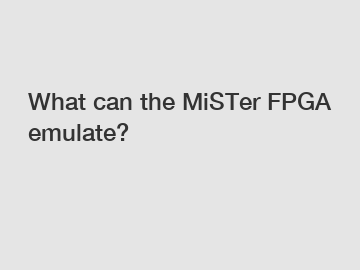 What can the MiSTer FPGA emulate?